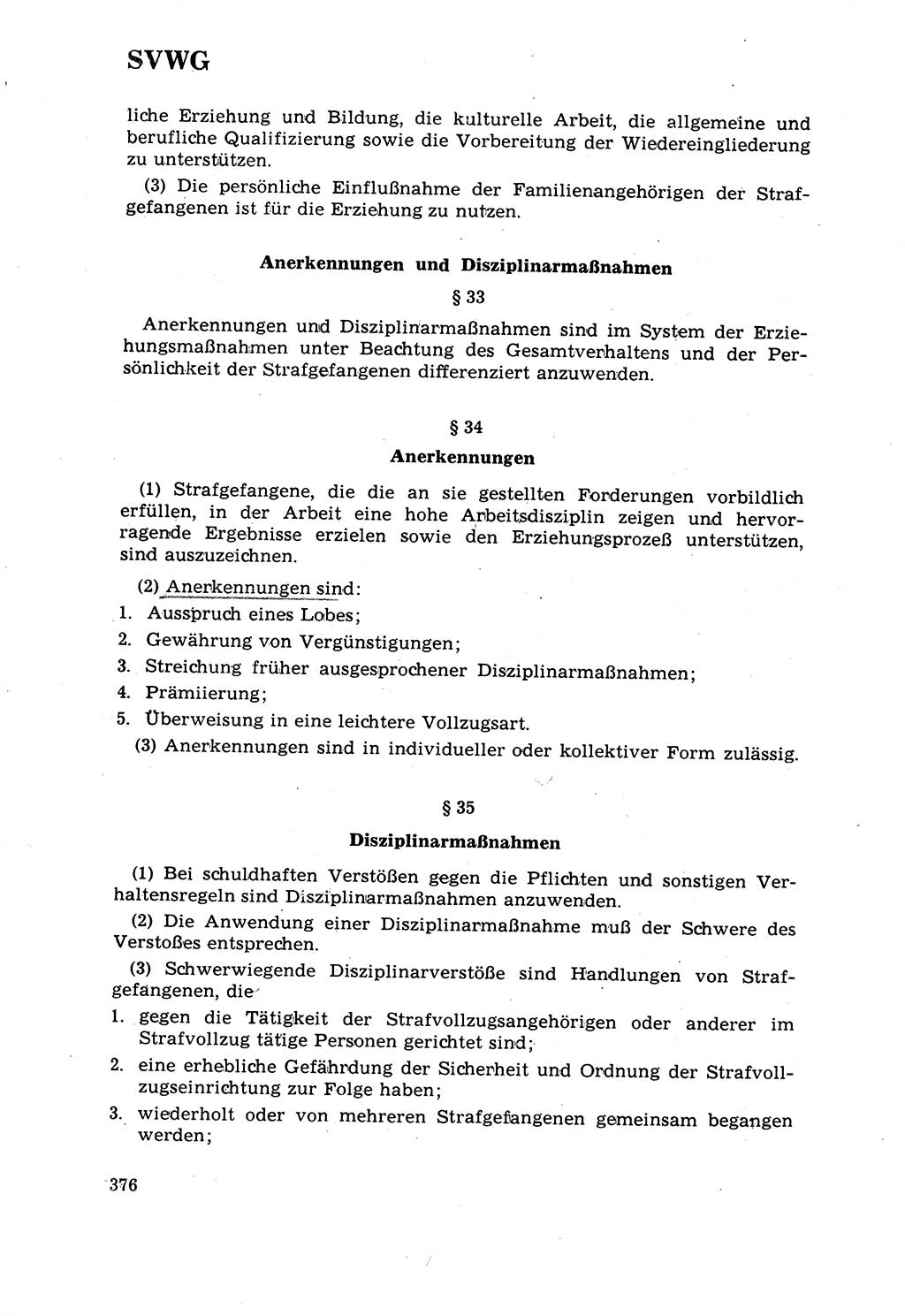 SVWG

liche Erziehung und Bildung, die kulturelle Arbeit, die allgemeine und berufliche Qualifizierung sowie die Vorbereitung der Wiedereingliederung zu unterstützen.

(3) Die persönliche Einflußnahme der Familienangehörigen der Strafgefangenen ist für die Erziehung zu nutzen.

Anerkennungen und Disziplinarmaßnahmen

§ 33

Anerkennungen und Disziplinarmaßnahmen sind im System der Erziehungsmaßnahmen unter Beachtung des Gesamtverhaltens und der Persönlichkeit der Strafgefangenen differenziert anzuwenden.

§ 34

Anerkennungen

(1) Strafgefangene, die die an sie gestellten Forderungen vorbildlich erfüllen, in der Arbeit eine hohe Arbeitsdisziplin zeigen und hervorragende Ergebnisse erzielen sowie den Erziehungsprozeß unterstützen, sind auszuzeichnen.

(2) Anerkennungen sind:
1. Ausspruch eines Lobes;
2. Gewährung von Vergünstigungen;
3. Streichung früher ausgesprochener Disziplinarmaßnahmen;
4. Prämiierung;
5. Überweisung in eine leichtere Vollzugsart.

(3) Anerkennungen sind in individueller oder kollektiver Form zulässig.

§ 35

Disziplinarmaßnahmen

(1) Bei schuldhaften Verstößen gegen die Pflichten und sonstigen Verhaltensregeln sind Disziplinarmaßnahmen anzuwenden.

(2) Die Anwendung einer Disziplinarmaßnahme muß der Schwere des Verstoßes entsprechen.

(3) Schwerwiegende Disziplinarverstöße sind Handlungen von Strafgefangenen, die
1. gegen die Tätigkeit der Strafvollzugsangehörigen oder anderer im Strafvollzug tätige Personen gerichtet sind;
2. eine erhebliche Gefährdung der Sicherheit und Ordnung der Strafvollzugseinrichtung zur Folge haben;
3. wiederholt oder von mehreren Strafgefangenen gemeinsam begangen werden;

376